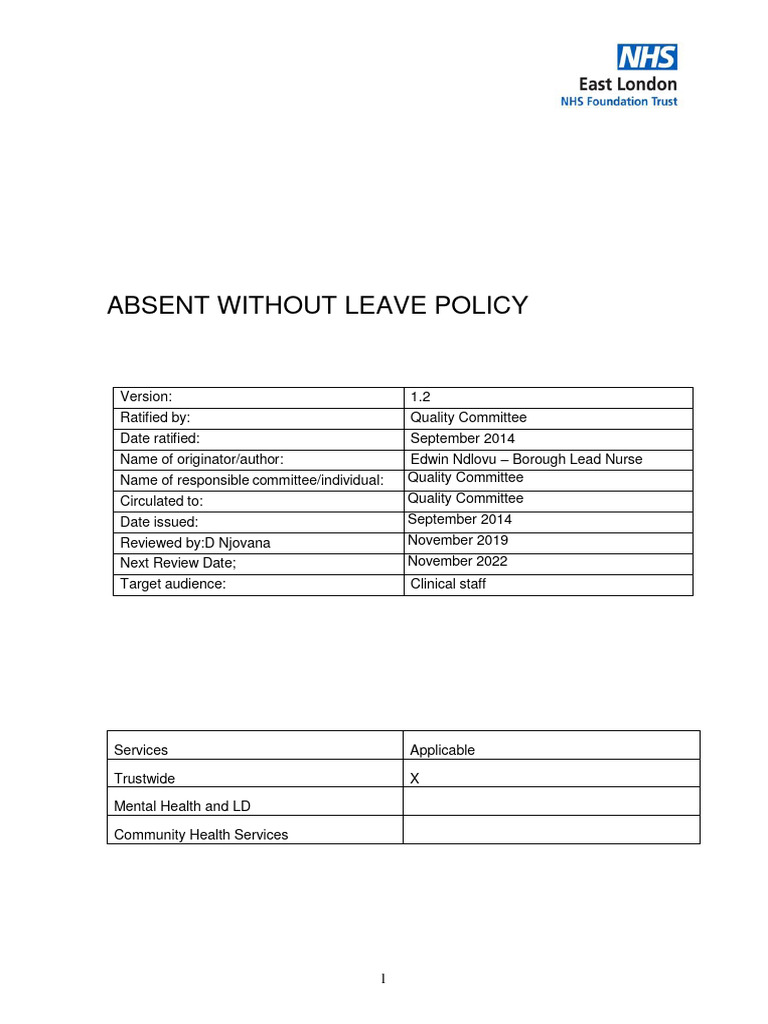 NHS
East London
NHS Foundation Trust

ABSENT WITHOUT LEAVE POLICY

| Version: | 1.2 |
|---|---|
| Ratified by: | Quality Committee |
| Date ratified: | September 2014 |
| Name of originator/author: | Edwin Ndlovu – Borough Lead Nurse |
| Name of responsible committee/individual: | Quality Committee |
| Circulated to: | Quality Committee |
| Date issued: | September 2014 |
| Reviewed by:D Njovana | November 2019 |
| Next Review Date; | November 2022 |
| Target audience: | Clinical staff |

| Services | Applicable |
|---|---|
| Trustwide | X |
| Mental Health and LD | |
| Community Health Services | |

1